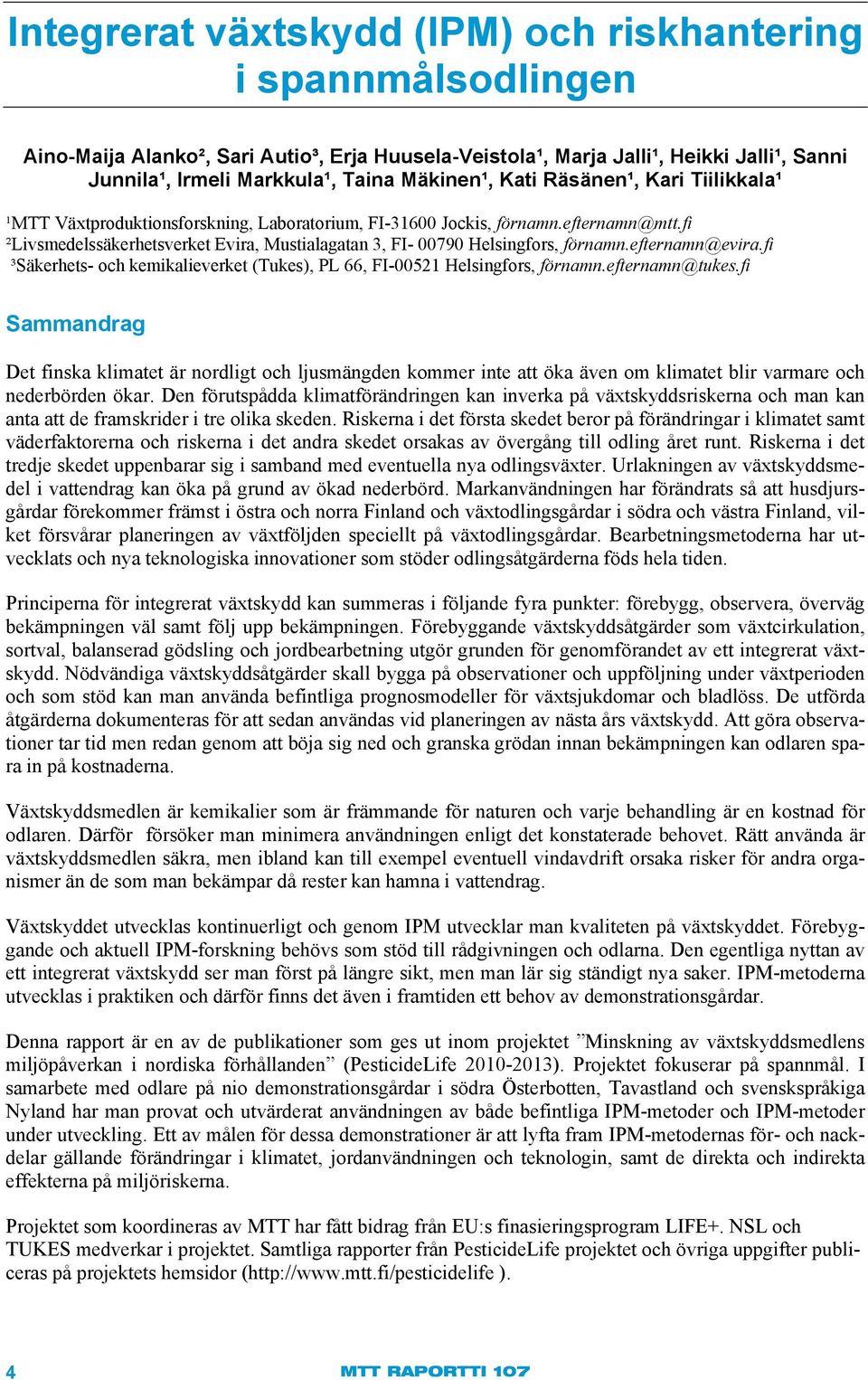 Integrerat växtskydd (IPM) och riskhantering i spannmålsodlingen

Aino-Maija Alanko², Sari Autio³, Erja Huusela-Veistola¹, Marja Jalli¹, Heikki Jalli¹, Sanni Junnila¹, Irmeli Markkula¹, Taina Mäkinen¹, Kati Räsänen¹, Kari Tiilikkala¹

¹MTT Växtproduktionsforskning, Laboratorium, FI-31600 Jockis, förnamn.efternamn@mtt.fi
²Livsmedelssäkerhetsverket Evira, Mustialagatan 3, FI- 00790 Helsingfors, förnamn.efternamn@evira.fi
³Säkerhets- och kemikalieverket (Tukes), PL 66, FI-00521 Helsingfors, förnamn.efternamn@tukes.fi

Sammandrag

Det finska klimatet är nordligt och ljusmängden kommer inte att öka även om klimatet blir varmare och nederbörden ökar. Den förutspådda klimatförändringen kan inverka på växtskyddsriskerna och man kan anta att de framskrider i tre olika skeden. Riskerna i det första skedet beror på förändringar i klimatet samt väderfaktorerna och riskerna i det andra skedet orsakas av övergång till odling året runt. Riskerna i det tredje skedet uppenbarar sig i samband med eventuella nya odlingsväxter. Urlakningen av växtskyddsmedel i vattendrag kan öka på grund av ökad nederbörd. Markanvändningen har förändrats så att husdjursgårdar förekommer främst i östra och norra Finland och växtodlingsgårdar i södra och västra Finland, vilket försvårar planeringen av växtföljden speciellt på växtodlingsgårdar. Bearbetningsmetoderna har utvecklats och nya teknologiska innovationer som stöder odlingsåtgärderna föds hela tiden.

Principerna för integrerat växtskydd kan summeras i följande fyra punkter: förebygg, observera, överväg bekämpningen väl samt följ upp bekämpningen. Förebyggande växtskyddsåtgärder som växtcirkulation, sortval, balanserad gödsling och jordbearbetning utgör grunden för genomförandet av ett integrerat växtskydd. Nödvändiga växtskyddsåtgärder skall bygga på observationer och uppföljning under växtperioden och som stöd kan man använda befintliga prognosmodeller för växtsjukdomar och bladlöss. De utförda åtgärderna dokumenteras för att sedan användas vid planeringen av nästa års växtskydd. Att göra observationer tar tid men redan genom att böja sig ned och granska grödan innan bekämpningen kan odlaren spara in på kostnaderna.

Växtskyddsmedlen är kemikalier som är främmande för naturen och varje behandling är en kostnad för odlaren. Därför försöker man minimera användningen enligt det konstaterade behovet. Rätt använda är växtskyddsmedlen säkra, men ibland kan till exempel eventuell vindavdrift orsaka risker för andra organismer än de som man bekämpar då rester kan hamna i vattendrag.

Växtskyddet utvecklas kontinuerligt och genom IPM utvecklar man kvaliteten på växtskyddet. Förebyggande och aktuell IPM-forskning behövs som stöd till rådgivningen och odlarna. Den egentliga nyttan av ett integrerat växtskydd ser man först på längre sikt, men man lär sig ständigt nya saker. IPM-metoderna utvecklas i praktiken och därför finns det även i framtiden ett behov av demonstrationsgårdar.

Denna rapport är en av de publikationer som ges ut inom projektet ”Minskning av växtskyddsmedlens miljöpåverkan i nordiska förhållanden” (PesticideLife 2010-2013). Projektet fokuserar på spannmål. I samarbete med odlare på nio demonstrationsgårdar i södra Österbotten, Tavastland och svenskspråkiga Nyland har man provat och utvärderat användningen av både befintliga IPM-metoder och IPM-metoder under utveckling. Ett av målen för dessa demonstrationer är att lyfta fram IPM-metodernas för- och nackdelar gällande förändringar i klimatet, jordanvändningen och teknologin, samt de direkta och indirekta effekterna på miljöriskerna.

Projektet som koordineras av MTT har fått bidrag från EU:s finasieringsprogram LIFE+. NSL och TUKES medverkar i projektet. Samtliga rapporter från PesticideLife projektet och övriga uppgifter publiceras på projektets hemsidor (http://www.mtt.fi/pesticidelife ).

4 MTT RAPORTTI 107